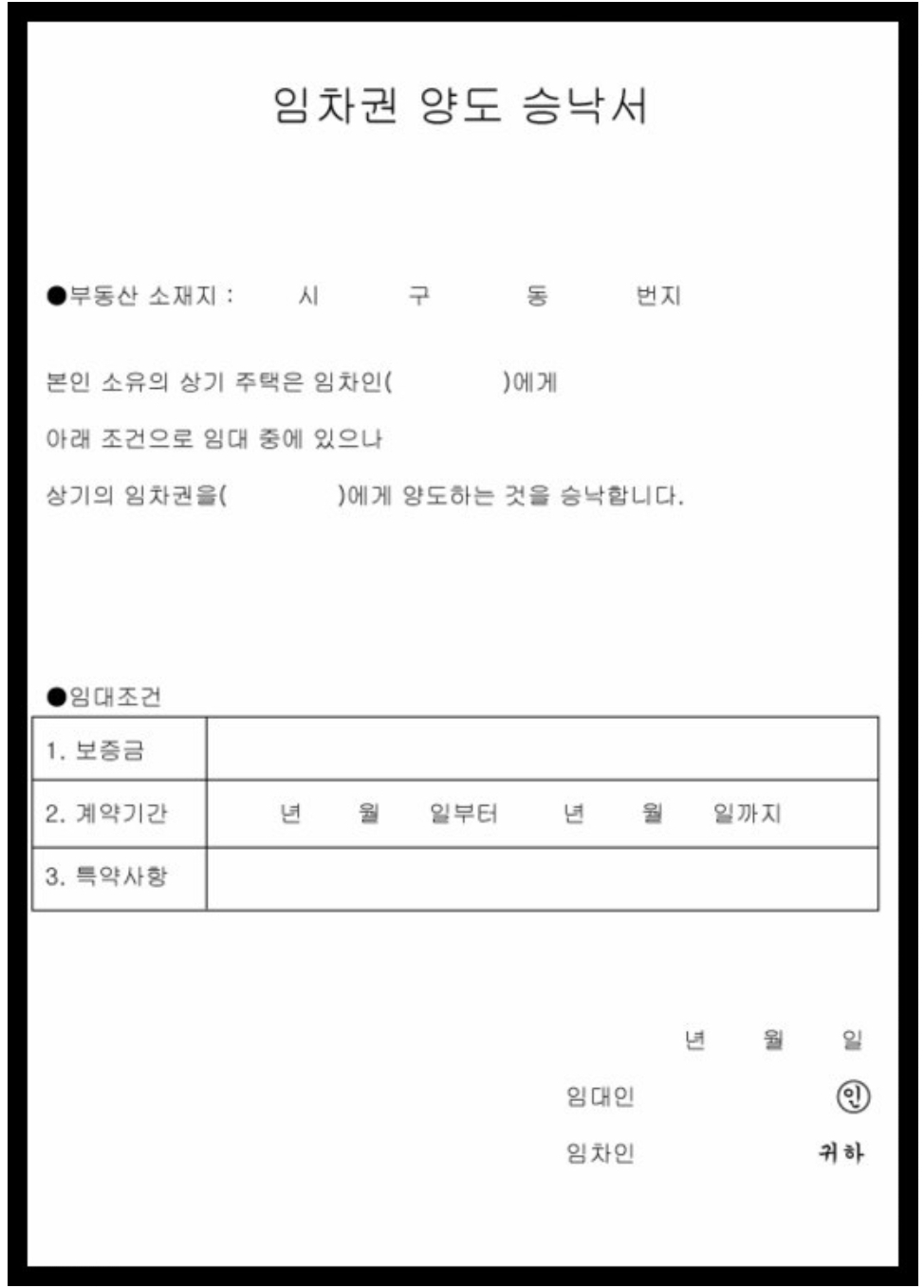 임차권 양도 승낙서

●부동산 소재지 : 시 구 동 번지

본인 소유의 상기 주택은 임차인( )에게

아래 조건으로 임대 중에 있으나

상기의 임차권을( )에게 양도하는 것을 승낙합니다.

●임대조건

| 1. 보증금 | |
|---|---|
| 2. 계약기간 | 년 월 일부터 년 월 일까지 |
| 3. 특약사항 | |

년 월 일

임대인 ㊞

임차인 귀하